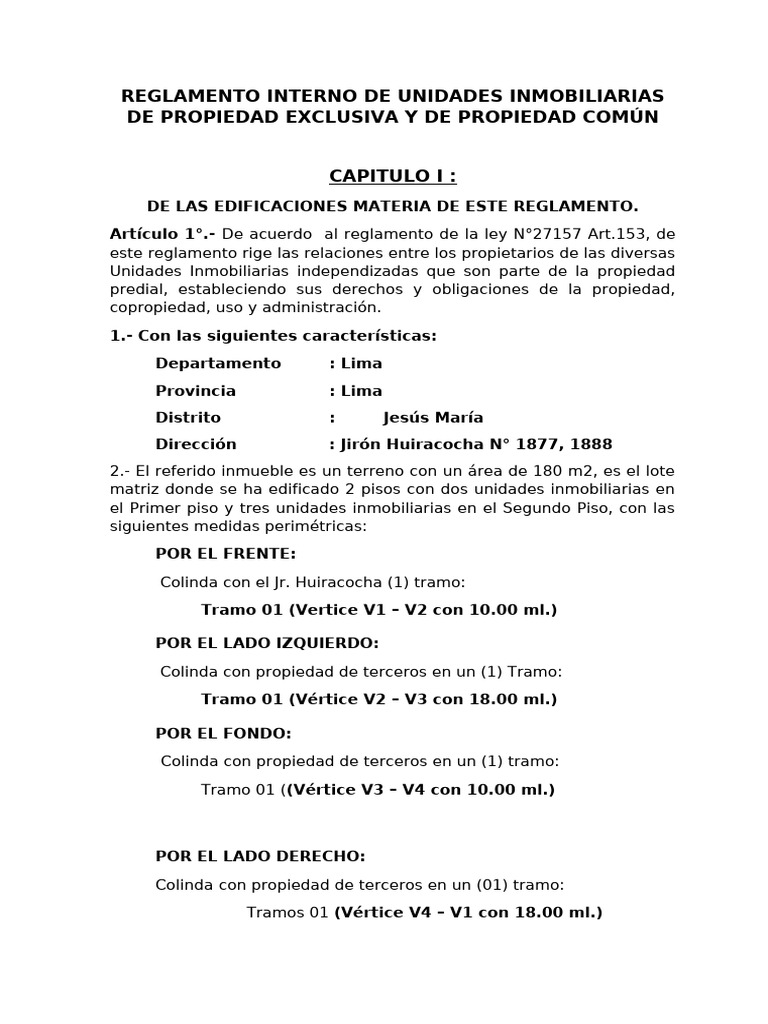 REGLAMENTO INTERNO DE UNIDADES INMOBILIARIAS DE PROPIEDAD EXCLUSIVA Y DE PROPIEDAD COMÚN

CAPITULO I :

DE LAS EDIFICACIONES MATERIA DE ESTE REGLAMENTO.

Artículo 1°.- De acuerdo al reglamento de la ley N°27157 Art.153, de este reglamento rige las relaciones entre los propietarios de las diversas Unidades Inmobiliarias independizadas que son parte de la propiedad predial, estableciendo sus derechos y obligaciones de la propiedad, copropiedad, uso y administración.

1.- Con las siguientes características:

Departamento : Lima
Provincia : Lima
Distrito : Jesús María
Dirección : Jirón Huiracocha N° 1877, 1888

2.- El referido inmueble es un terreno con un área de 180 m2, es el lote matriz donde se ha edificado 2 pisos con dos unidades inmobiliarias en el Primer piso y tres unidades inmobiliarias en el Segundo Piso, con las siguientes medidas perimétricas:

POR EL FRENTE:

Colinda con el Jr. Huiracocha (1) tramo:

Tramo 01 (Vertice V1 – V2 con 10.00 ml.)

POR EL LADO IZQUIERDO:

Colinda con propiedad de terceros en un (1) Tramo:

Tramo 01 (Vértice V2 – V3 con 18.00 ml.)

POR EL FONDO:

Colinda con propiedad de terceros en un (1) tramo:

Tramo 01 ((Vértice V3 – V4 con 10.00 ml.)

POR EL LADO DERECHO:

Colinda con propiedad de terceros en un (01) tramo:

Tramos 01 (Vértice V4 – V1 con 18.00 ml.)